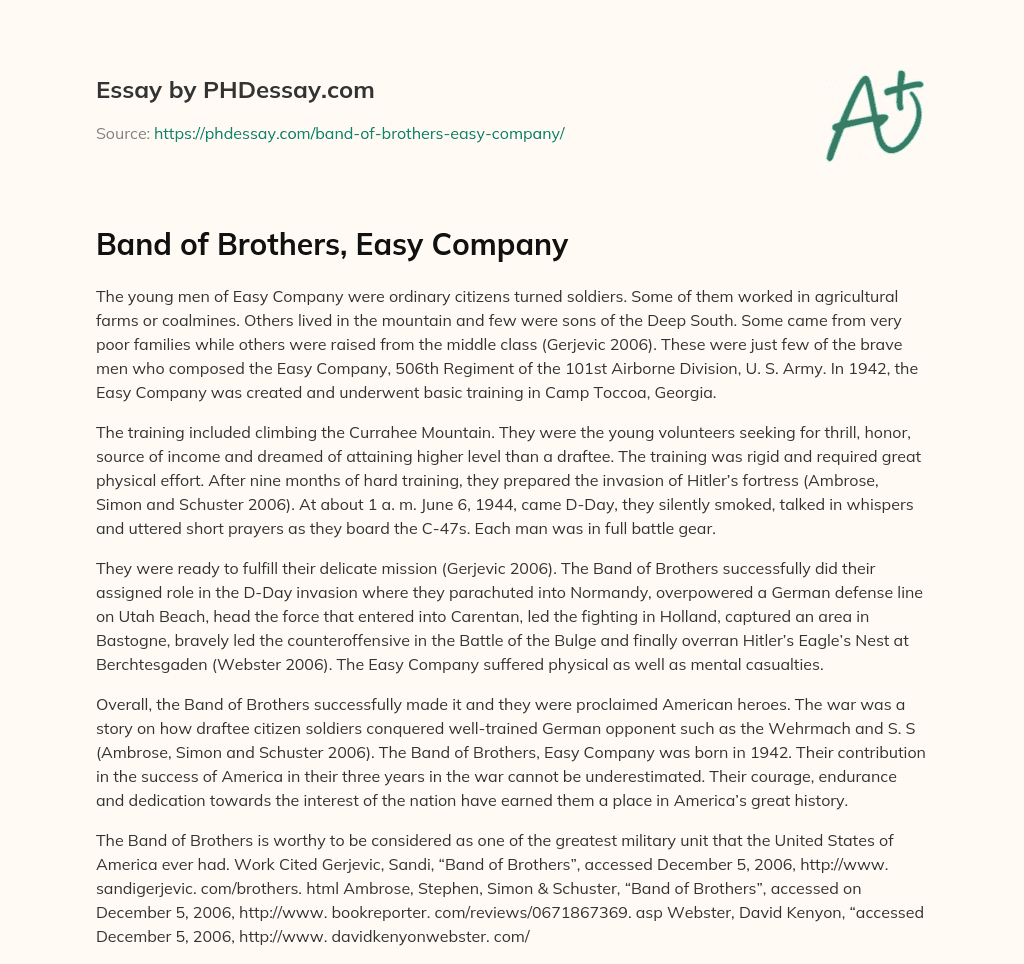 Essay by PHDessay.com

Source: https://phdessay.com/band-of-brothers-easy-company/

A+

Band of Brothers, Easy Company

The young men of Easy Company were ordinary citizens turned soldiers. Some of them worked in agricultural farms or coalmines. Others lived in the mountain and few were sons of the Deep South. Some came from very poor families while others were raised from the middle class (Gerjevic 2006). These were just few of the brave men who composed the Easy Company, 506th Regiment of the 101st Airborne Division, U. S. Army. In 1942, the Easy Company was created and underwent basic training in Camp Toccoa, Georgia.

The training included climbing the Currahee Mountain. They were the young volunteers seeking for thrill, honor, source of income and dreamed of attaining higher level than a draftee. The training was rigid and required great physical effort. After nine months of hard training, they prepared the invasion of Hitler's fortress (Ambrose, Simon and Schuster 2006). At about 1 a. m. June 6, 1944, came D-Day, they silently smoked, talked in whispers and uttered short prayers as they board the C-47s. Each man was in full battle gear.

They were ready to fulfill their delicate mission (Gerjevic 2006). The Band of Brothers successfully did their assigned role in the D-Day invasion where they parachuted into Normandy, overpowered a German defense line on Utah Beach, head the force that entered into Carentan, led the fighting in Holland, captured an area in Bastogne, bravely led the counteroffensive in the Battle of the Bulge and finally overran Hitler's Eagle's Nest at Berchtesgaden (Webster 2006). The Easy Company suffered physical as well as mental casualties.

Overall, the Band of Brothers successfully made it and they were proclaimed American heroes. The war was a story on how draftee citizen soldiers conquered well-trained German opponent such as the Wehrmach and S. S (Ambrose, Simon and Schuster 2006). The Band of Brothers, Easy Company was born in 1942. Their contribution in the success of America in their three years in the war cannot be underestimated. Their courage, endurance and dedication towards the interest of the nation have earned them a place in America's great history.

The Band of Brothers is worthy to be considered as one of the greatest military unit that the United States of America ever had. Work Cited Gerjevic, Sandi, "Band of Brothers", accessed December 5, 2006, http://www. sandigerjevic. com/brothers. html Ambrose, Stephen, Simon & Schuster, "Band of Brothers", accessed on December 5, 2006, http://www. bookreporter. com/reviews/0671867369. asp Webster, David Kenyon, "accessed December 5, 2006, http://www. davidkenyonwebster. com/